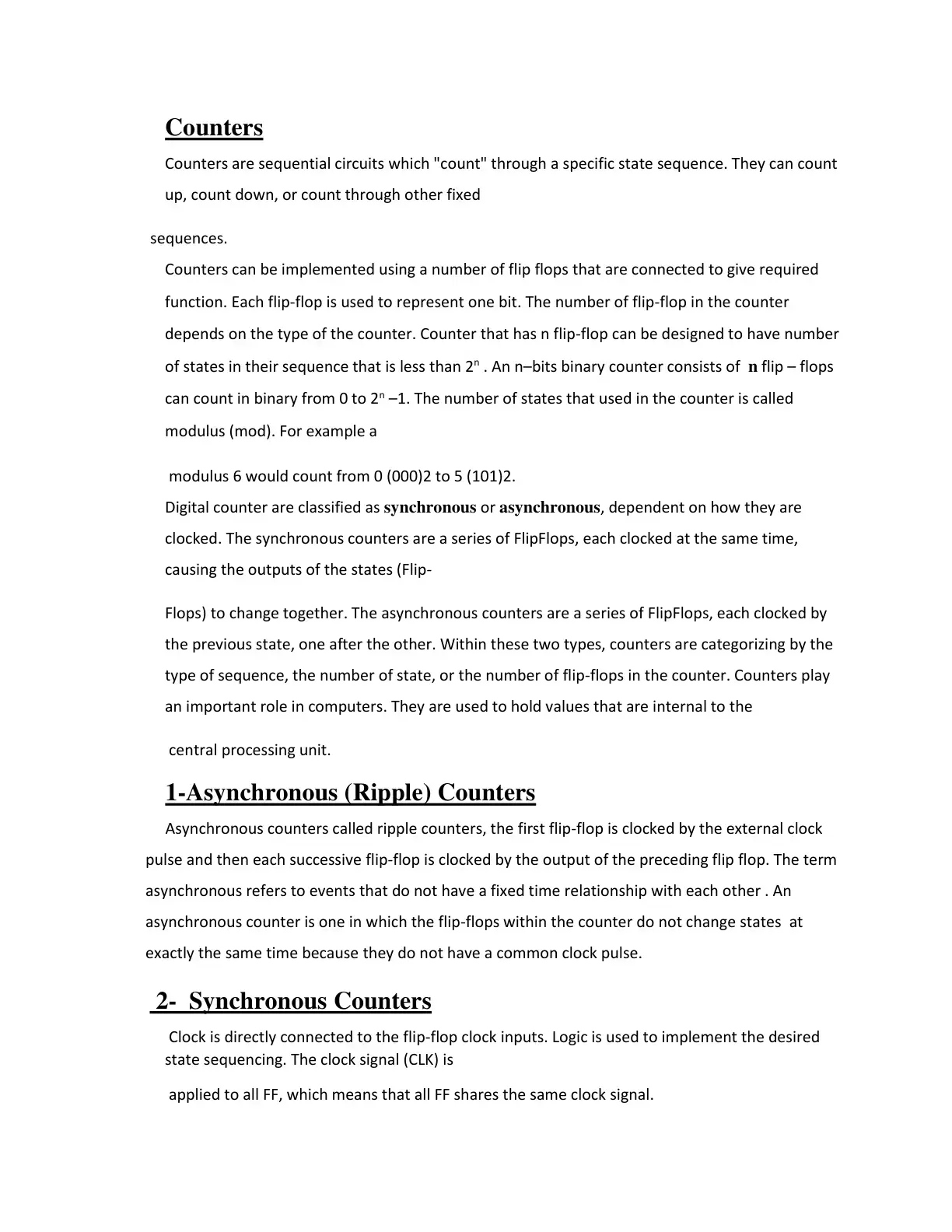 Counters

Counters are sequential circuits which "count" through a specific state sequence. They can count up, count down, or count through other fixed

sequences.

Counters can be implemented using a number of flip flops that are connected to give required function. Each flip-flop is used to represent one bit. The number of flip-flop in the counter depends on the type of the counter. Counter that has n flip-flop can be designed to have number of states in their sequence that is less than $2^n$ . An n–bits binary counter consists of n flip – flops can count in binary from 0 to $2^n$ –1. The number of states that used in the counter is called modulus (mod). For example a

modulus 6 would count from 0 (000)2 to 5 (101)2.

Digital counter are classified as synchronous or asynchronous, dependent on how they are clocked. The synchronous counters are a series of FlipFlops, each clocked at the same time, causing the outputs of the states (Flip-

Flops) to change together. The asynchronous counters are a series of FlipFlops, each clocked by the previous state, one after the other. Within these two types, counters are categorizing by the type of sequence, the number of state, or the number of flip-flops in the counter. Counters play an important role in computers. They are used to hold values that are internal to the

central processing unit.

1-Asynchronous (Ripple) Counters

Asynchronous counters called ripple counters, the first flip-flop is clocked by the external clock pulse and then each successive flip-flop is clocked by the output of the preceding flip flop. The term asynchronous refers to events that do not have a fixed time relationship with each other . An asynchronous counter is one in which the flip-flops within the counter do not change states at exactly the same time because they do not have a common clock pulse.

2- Synchronous Counters

Clock is directly connected to the flip-flop clock inputs. Logic is used to implement the desired state sequencing. The clock signal (CLK) is

applied to all FF, which means that all FF shares the same clock signal.